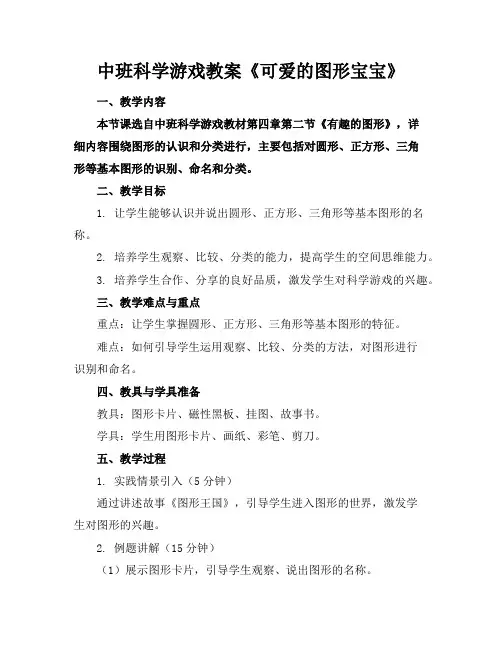 中班科学游戏教案《可爱的图形宝宝》

一、教学内容

本节课选自中班科学游戏教材第四章第二节《有趣的图形》，详细内容围绕图形的认识和分类进行，主要包括对圆形、正方形、三角形等基本图形的识别、命名和分类。

二、教学目标

1. 让学生能够认识并说出圆形、正方形、三角形等基本图形的名称。

2. 培养学生观察、比较、分类的能力，提高学生的空间思维能力。

3. 培养学生合作、分享的良好品质，激发学生对科学游戏的兴趣。

三、教学难点与重点

重点：让学生掌握圆形、正方形、三角形等基本图形的特征。

难点：如何引导学生运用观察、比较、分类的方法，对图形进行识别和命名。

四、教具与学具准备

教具：图形卡片、磁性黑板、挂图、故事书。

学具：学生用图形卡片、画纸、彩笔、剪刀。

五、教学过程

1. 实践情景引入（5分钟）

通过讲述故事《图形王国》，引导学生进入图形的世界，激发学生对图形的兴趣。

2. 例题讲解（15分钟）

（1）展示图形卡片，引导学生观察、说出图形的名称。